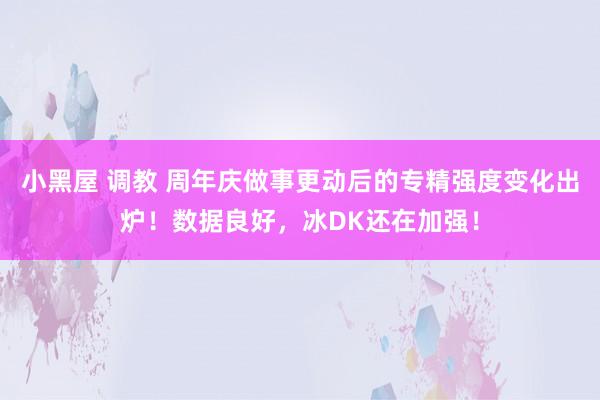 小黑屋 调教 周年庆做事更动后的专精强度变化出炉！数据良好，冰DK还在加强！